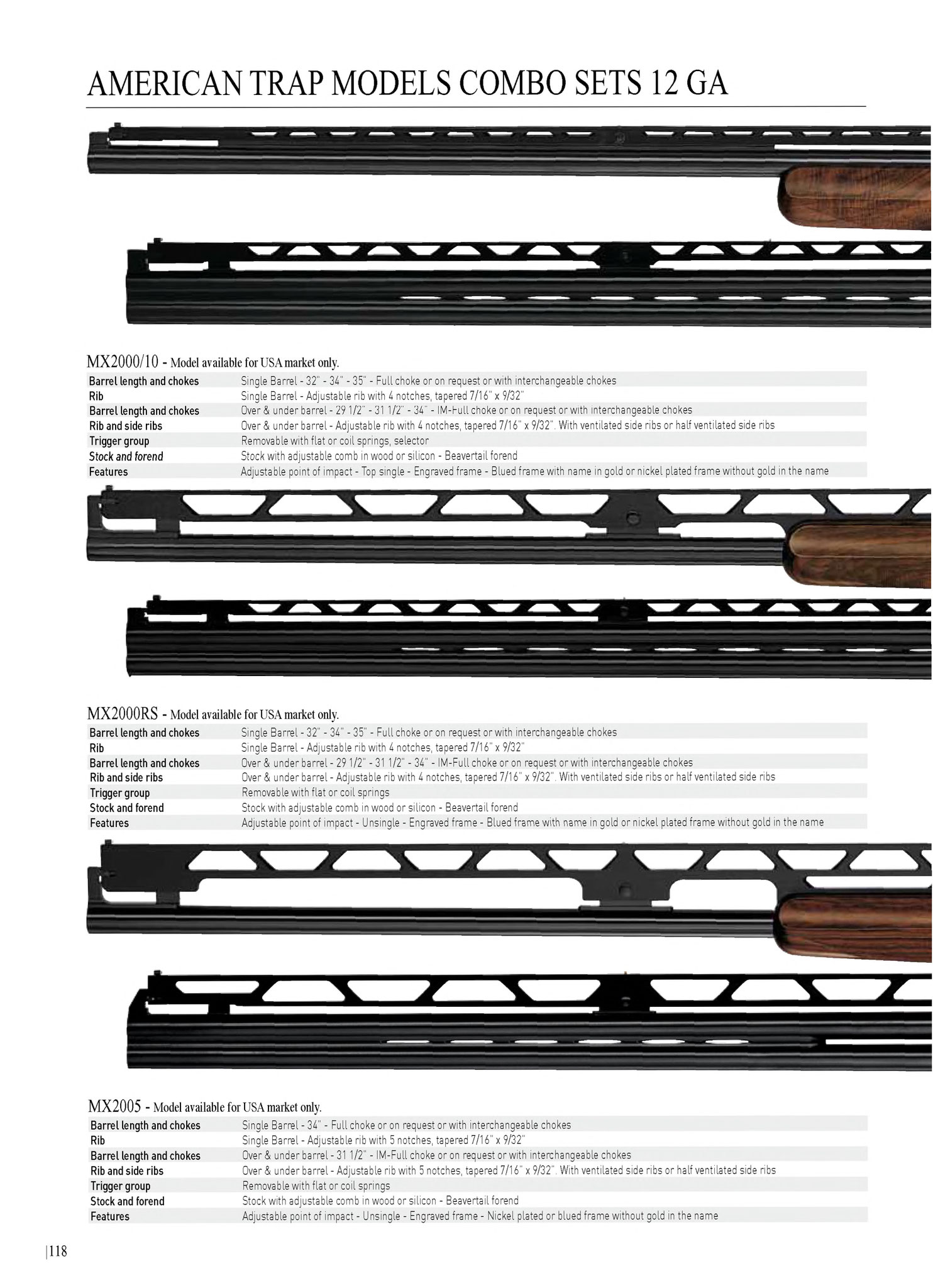 AMERICAN TRAP MODELS COMBO SETS 12 GA

MX2000/10 - Model available for USA market only.

| | |
|---|---|
| Barrel length and chokes | Single Barrel - 32" - 34" - 35" - Full choke or on request or with interchangeable chokes |
| Rib | Single Barrel - Adjustable rib with 4 notches, tapered 7/16" x 9/32" |
| Barrel length and chokes | Over & under barrel - 29 1/2" - 31 1/2" - 34" - IM-Full choke or on request or with interchangeable chokes |
| Rib and side ribs | Over & under barrel - Adjustable rib with 4 notches, tapered 7/16" x 9/32". With ventilated side ribs or half ventilated side ribs |
| Trigger group | Removable with flat or coil springs, selector |
| Stock and forend | Stock with adjustable comb in wood or silicon - Beavertail forend |
| Features | Adjustable point of impact - Top single - Engraved frame - Blued frame with name in gold or nickel plated frame without gold in the name |

MX2000RS - Model available for USA market only.

| | |
|---|---|
| Barrel length and chokes | Single Barrel - 32" - 34" - 35" - Full choke or on request or with interchangeable chokes |
| Rib | Single Barrel - Adjustable rib with 4 notches, tapered 7/16" x 9/32" |
| Barrel length and chokes | Over & under barrel - 29 1/2" - 31 1/2" - 34" - IM-Full choke or on request or with interchangeable chokes |
| Rib and side ribs | Over & under barrel - Adjustable rib with 4 notches, tapered 7/16" x 9/32". With ventilated side ribs or half ventilated side ribs |
| Trigger group | Removable with flat or coil springs |
| Stock and forend | Stock with adjustable comb in wood or silicon - Beavertail forend |
| Features | Adjustable point of impact - Unsingle - Engraved frame - Blued frame with name in gold or nickel plated frame without gold in the name |

MX2005 - Model available for USA market only.

| | |
|---|---|
| Barrel length and chokes | Single Barrel - 34" - Full choke or on request or with interchangeable chokes |
| Rib | Single Barrel - Adjustable rib with 5 notches, tapered 7/16" x 9/32" |
| Barrel length and chokes | Over & under barrel - 31 1/2" - IM-Full choke or on request or with interchangeable chokes |
| Rib and side ribs | Over & under barrel - Adjustable rib with 5 notches, tapered 7/16" x 9/32". With ventilated side ribs or half ventilated side ribs |
| Trigger group | Removable with flat or coil springs |
| Stock and forend | Stock with adjustable comb in wood or silicon - Beavertail forend |
| Features | Adjustable point of impact - Unsingle - Engraved frame - Nickel plated or blued frame without gold in the name |

|118